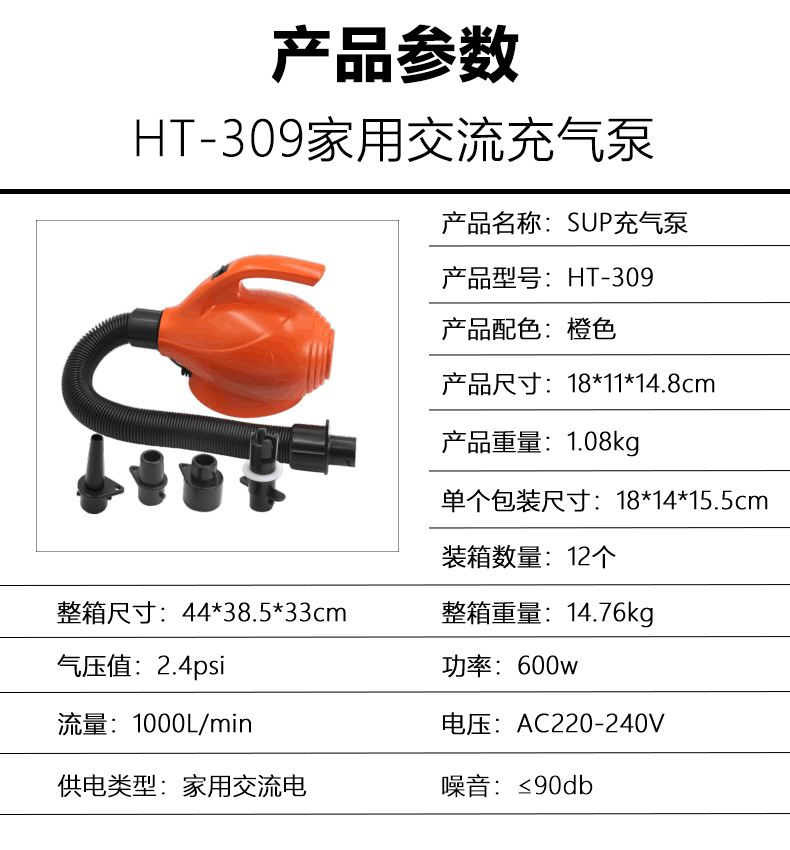 产品参数

HT-309家用交流充气泵

产品名称：SUP充气泵

产品型号：HT-309

产品配色：橙色

产品尺寸：18*11*14.8cm

产品重量：1.08kg

单个包装尺寸：18*14*15.5cm

装箱数量：12个

整箱尺寸：44*38.5*33cm

整箱重量：14.76kg

气压值：2.4psi

功率：600w

流量：1000L/min

电压：AC220-240V

供电类型：家用交流电

噪音：≤90db